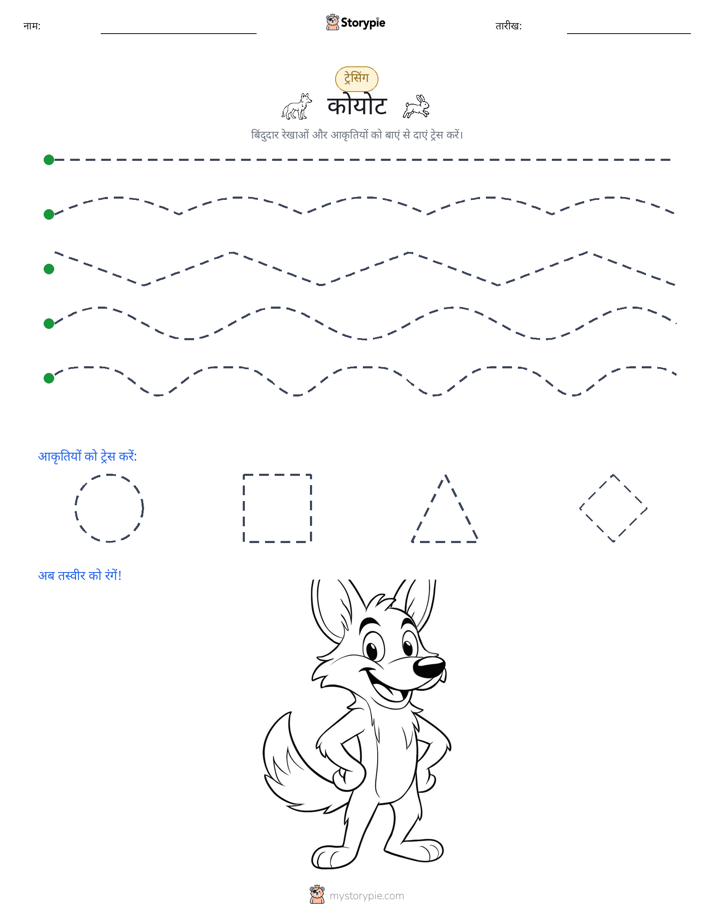 नाम: ____ Storypie तारीख: ____

ट्रेसिंग

कोयोट

बिंदुदार रेखाओं और आकृतियों को बाएं से दाएं ट्रेस करें।

आकृतियों को ट्रेस करें:

अब तस्वीर को रंगें!

mystorypie.com